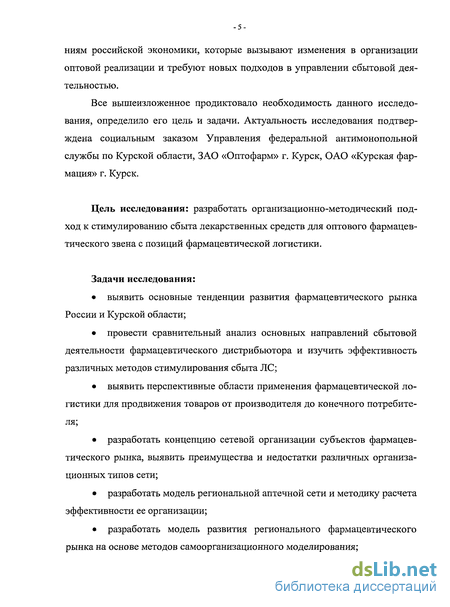 - 5 -

ниям российской экономики, которые вызывают изменения в организации оптовой реализации и требуют новых подходов в управлении сбытовой деятельностью.

Все вышеизложенное продиктовало необходимость данного исследования, определило его цель и задачи. Актуальность исследования подтверждена социальным заказом Управления федеральной антимонопольной службы по Курской области, ЗАО «Оптофарм» г. Курск, ОАО «Курская фармация» г. Курск.

Цель исследования: разработать организационно-методический подход к стимулированию сбыта лекарственных средств для оптового фармацевтического звена с позиций фармацевтической логистики.

Задачи исследования:

• выявить основные тенденции развития фармацевтического рынка России и Курской области;

• провести сравнительный анализ основных направлений сбытовой деятельности фармацевтического дистрибьютора и изучить эффективность различных методов стимулирования сбыта ЛС;

• выявить перспективные области применения фармацевтической логистики для продвижения товаров от производителя до конечного потребителя;

• разработать концепцию сетевой организации субъектов фармацевтического рынка, выявить преимущества и недостатки различных организационных типов сети;

• разработать модель региональной аптечной сети и методику расчета эффективности ее организации;

• разработать модель развития регионального фармацевтического рынка на основе методов самоорганизационного моделирования;

dsLib.net
библиотека диссертаций